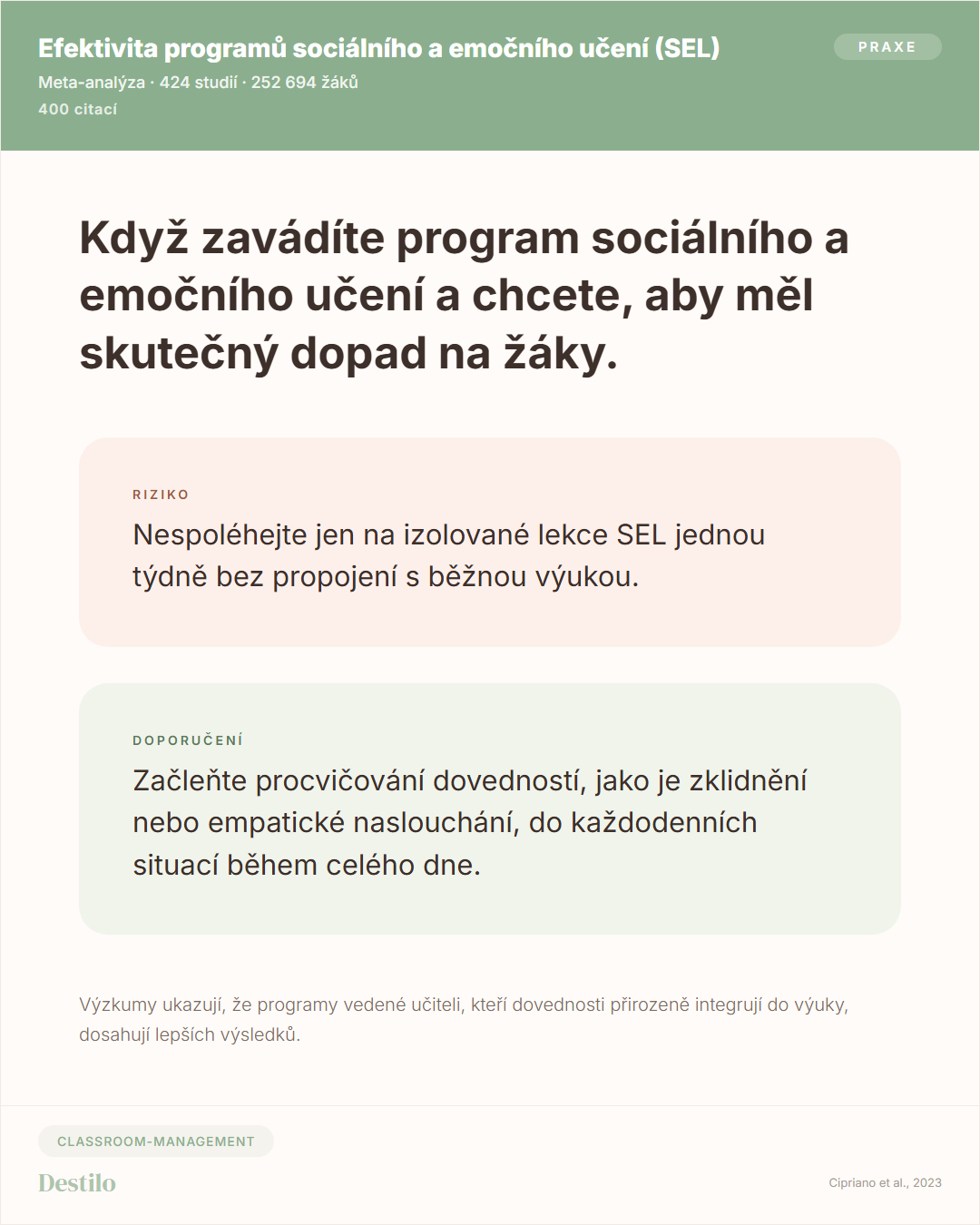 Efektivita programů sociálního a emočního učení (SEL)

PRAXE

Meta-analýza · 424 studií · 252 694 žáků
400 citací

Když zavádíte program sociálního a emočního učení a chcete, aby měl skutečný dopad na žáky.

RIZIKO

Nespoléhejte jen na izolované lekce SEL jednou týdně bez propojení s běžnou výukou.

DOPORUČENÍ

Začleňte procvičování dovedností, jako je zklidnění nebo empatické naslouchání, do každodenních situací během celého dne.

Výzkumy ukazují, že programy vedené učiteli, kteří dovednosti přirozeně integrují do výuky, dosahují lepších výsledků.

CLASSROOM-MANAGEMENT

Destilo

Cipriano et al., 2023